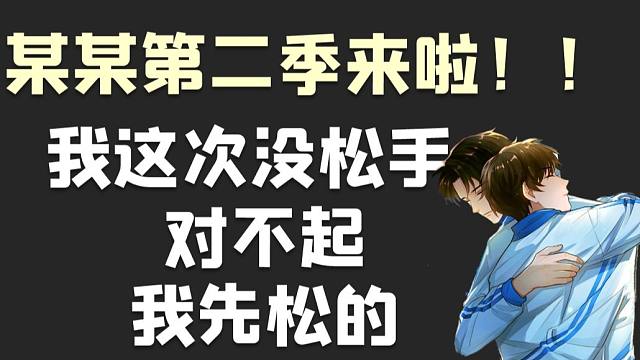 某某第二季来啦！！

我这次没松手
对不起
我先松的